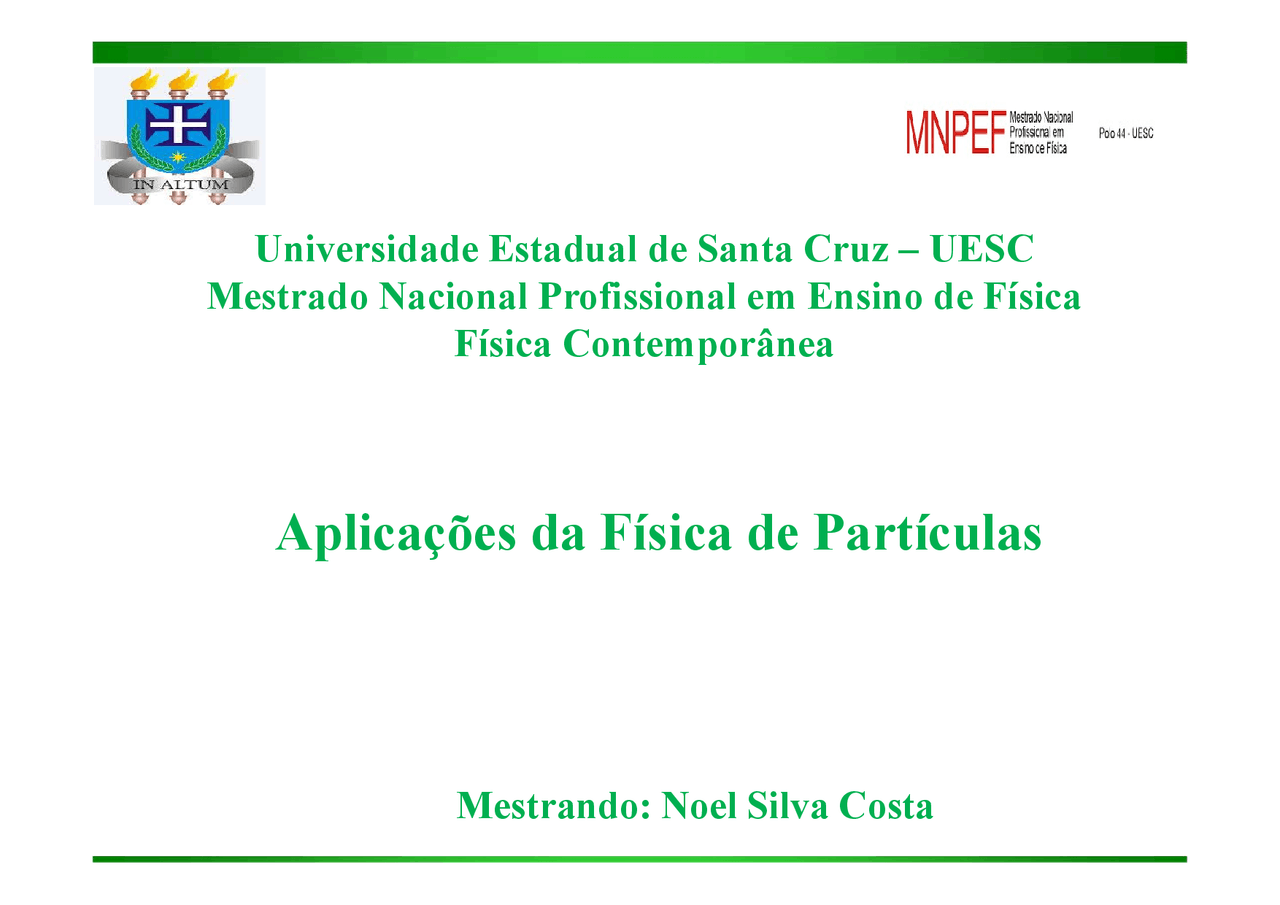 IN ALTUM

MNPEF Mestrado Nacional Profissional em Ensino de Física

Polo 44 - UESC

Universidade Estadual de Santa Cruz – UESC
Mestrado Nacional Profissional em Ensino de Física
Física Contemporânea

Aplicações da Física de Partículas

Mestrando: Noel Silva Costa